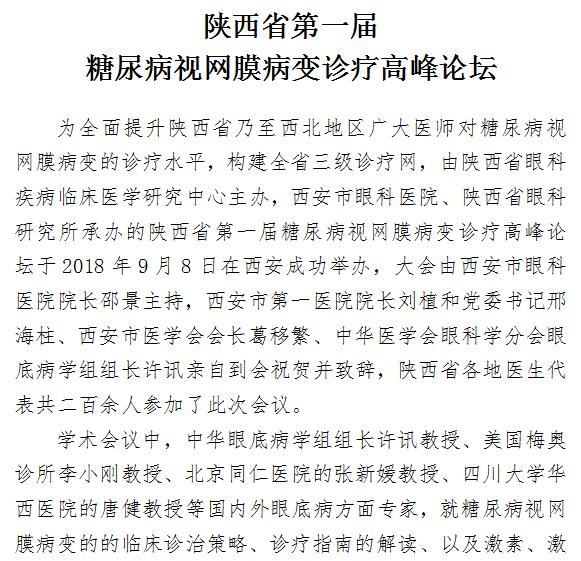 陕西省第一届
糖尿病视网膜病变诊疗高峰论坛

为全面提升陕西省乃至西北地区广大医师对糖尿病视网膜病变的诊疗水平，构建全省三级诊疗网，由陕西省眼科疾病临床医学研究中心主办，西安市眼科医院、陕西省眼科研究所承办的陕西省第一届糖尿病视网膜病变诊疗高峰论坛于 2018 年 9 月 8 日在西安成功举办，大会由西安市眼科医院院长邵景主持，西安市第一医院院长刘植和党委书记邢海柱、西安市医学会会长葛移繁、中华医学会眼科学分会眼底病学组组长许讯亲自到会祝贺并致辞，陕西省各地医生代表共二百余人参加了此次会议。

学术会议中，中华眼底病学组组长许讯教授、美国梅奥诊所李小刚教授、北京同仁医院的张新媛教授、四川大学华西医院的唐健教授等国内外眼底病方面专家，就糖尿病视网膜病变的的临床诊治策略、诊疗指南的解读、以及激素、激